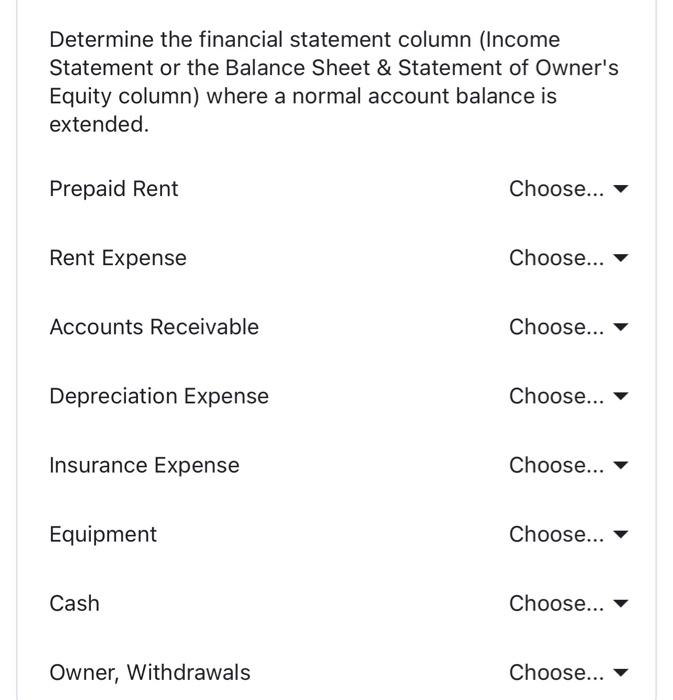 Determine the financial statement column (Income Statement or the Balance Sheet & Statement of Owner's Equity column) where a normal account balance is extended.

Prepaid Rent Choose...

Rent Expense Choose...

Accounts Receivable Choose...

Depreciation Expense Choose...

Insurance Expense Choose...

Equipment Choose...

Cash Choose...

Owner, Withdrawals Choose...